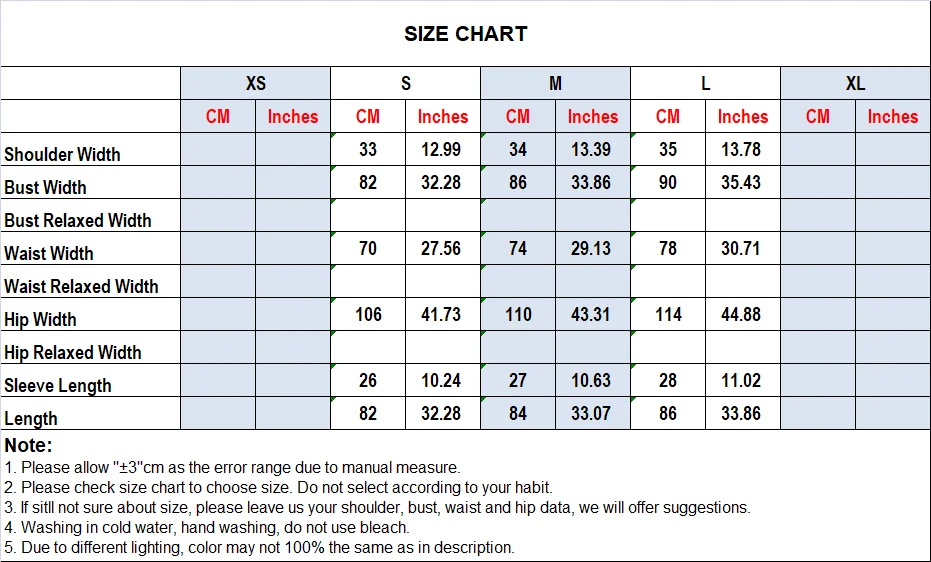 SIZE CHART

| | XS | | S | | M | | L | | XL | |
|---|---|---|---|---|---|---|---|---|---|---|
| | CM | Inches | CM | Inches | CM | Inches | CM | Inches | CM | Inches |
| Shoulder Width | | | 33 | 12.99 | 34 | 13.39 | 35 | 13.78 | | |
| Bust Width | | | 82 | 32.28 | 86 | 33.86 | 90 | 35.43 | | |
| Bust Relaxed Width | | | | | | | | | | |
| Waist Width | | | 70 | 27.56 | 74 | 29.13 | 78 | 30.71 | | |
| Waist Relaxed Width | | | | | | | | | | |
| Hip Width | | | 106 | 41.73 | 110 | 43.31 | 114 | 44.88 | | |
| Hip Relaxed Width | | | | | | | | | | |
| Sleeve Length | | | 26 | 10.24 | 27 | 10.63 | 28 | 11.02 | | |
| Length | | | 82 | 32.28 | 84 | 33.07 | 86 | 33.86 | | |

Note:
1. Please allow "±3"cm as the error range due to manual measure.
2. Please check size chart to choose size. Do not select according to your habit.
3. If sitll not sure about size, please leave us your shoulder, bust, waist and hip data, we will offer suggestions.
4. Washing in cold water, hand washing, do not use bleach.
5. Due to different lighting, color may not 100% the same as in description.